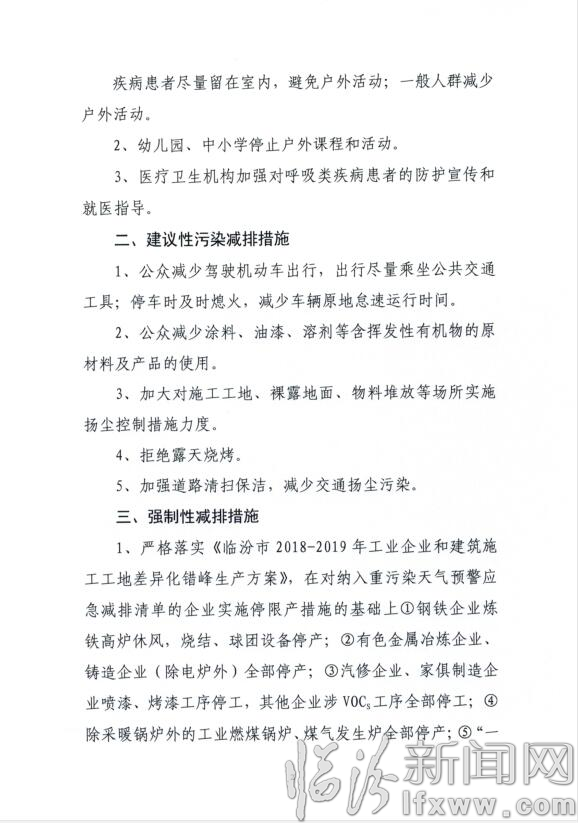 疾病患者尽量留在室内，避免户外活动；一般人群减少户外活动。

2、幼儿园、中小学停止户外课程和活动。

3、医疗卫生机构加强对呼吸类疾病患者的防护宣传和就医指导。

二、建议性污染减排措施

1、公众减少驾驶机动车出行，出行尽量乘坐公共交通工具；停车时及时熄火，减少车辆原地怠速运行时间。

2、公众减少涂料、油漆、溶剂等含挥发性有机物的原材料及产品的使用。

3、加大对施工工地、裸露地面、物料堆放等场所实施扬尘控制措施力度。

4、拒绝露天烧烤。

5、加强道路清扫保洁，减少交通扬尘污染。

三、强制性减排措施

1、严格落实《临汾市 2018-2019 年工业企业和建筑施工工地差异化错峰生产方案》，在对纳入重污染天气预警应急减排清单的企业实施停限产措施的基础上①钢铁企业炼铁高炉休风，烧结、球团设备停产；②有色金属冶炼企业、铸造企业（除电炉外）全部停产；③汽修企业、家俱制造企业喷漆、烤漆工序停工，其他企业涉 $VOC_s$ 工序全部停工；④除采暖锅炉外的工业燃煤锅炉、煤气发生炉全部停产；⑤“一

临汾新闻网
lfxww.com